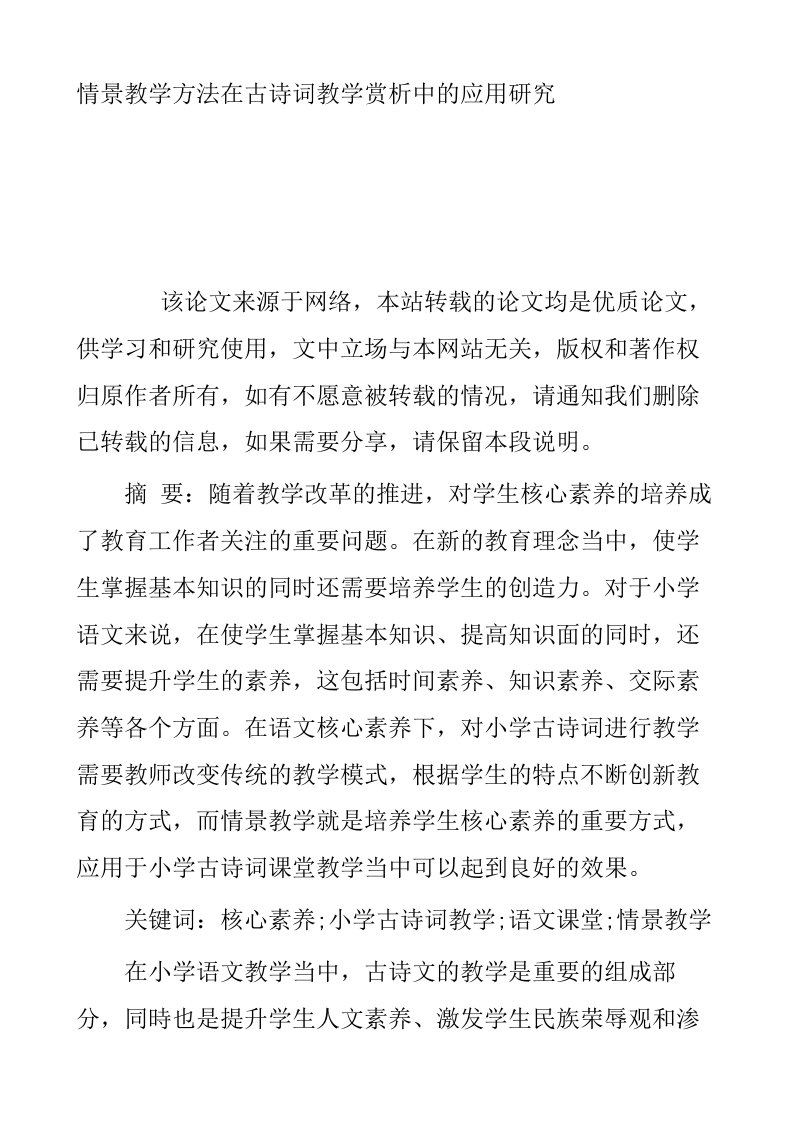 情景教学方法在古诗词教学赏析中的应用研究

该论文来源于网络，本站转载的论文均是优质论文，供学习和研究使用，文中立场与本网站无关，版权和著作权归原作者所有，如有不愿意被转载的情况，请通知我们删除已转载的信息，如果需要分享，请保留本段说明。

摘 要：随着教学改革的推进，对学生核心素养的培养成了教育工作者关注的重要问题。在新的教育理念当中，使学生掌握基本知识的同时还需要培养学生的创造力。对于小学语文来说，在使学生掌握基本知识、提高知识面的同时，还需要提升学生的素养，这包括时间素养、知识素养、交际素养等各个方面。在语文核心素养下，对小学古诗词进行教学需要教师改变传统的教学模式，根据学生的特点不断创新教育的方式，而情景教学就是培养学生核心素养的重要方式，应用于小学古诗词课堂教学当中可以起到良好的效果。

关键词：核心素养;小学古诗词教学;语文课堂;情景教学

在小学语文教学当中，古诗文的教学是重要的组成部分，同時也是提升学生人文素养、激发学生民族荣辱观和渗